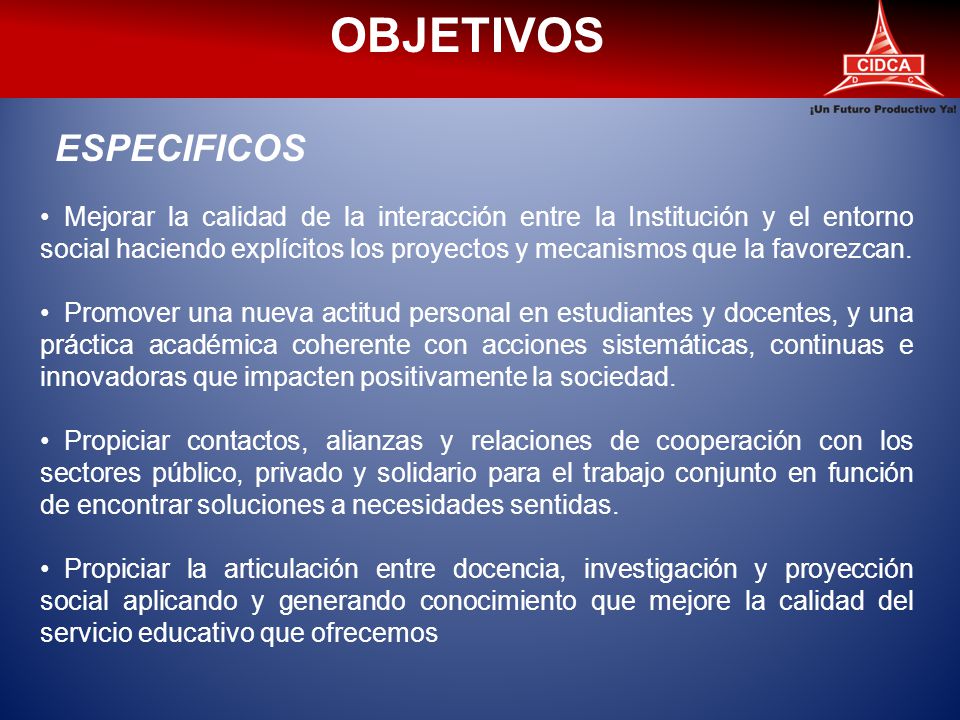 OBJETIVOS

CIDCA
D C
¡Un Futuro Productivo Ya!

ESPECIFICOS

• Mejorar la calidad de la interacción entre la Institución y el entorno social haciendo explícitos los proyectos y mecanismos que la favorezcan.

• Promover una nueva actitud personal en estudiantes y docentes, y una práctica académica coherente con acciones sistemáticas, continuas e innovadoras que impacten positivamente la sociedad.

• Propiciar contactos, alianzas y relaciones de cooperación con los sectores público, privado y solidario para el trabajo conjunto en función de encontrar soluciones a necesidades sentidas.

• Propiciar la articulación entre docencia, investigación y proyección social aplicando y generando conocimiento que mejore la calidad del servicio educativo que ofrecemos